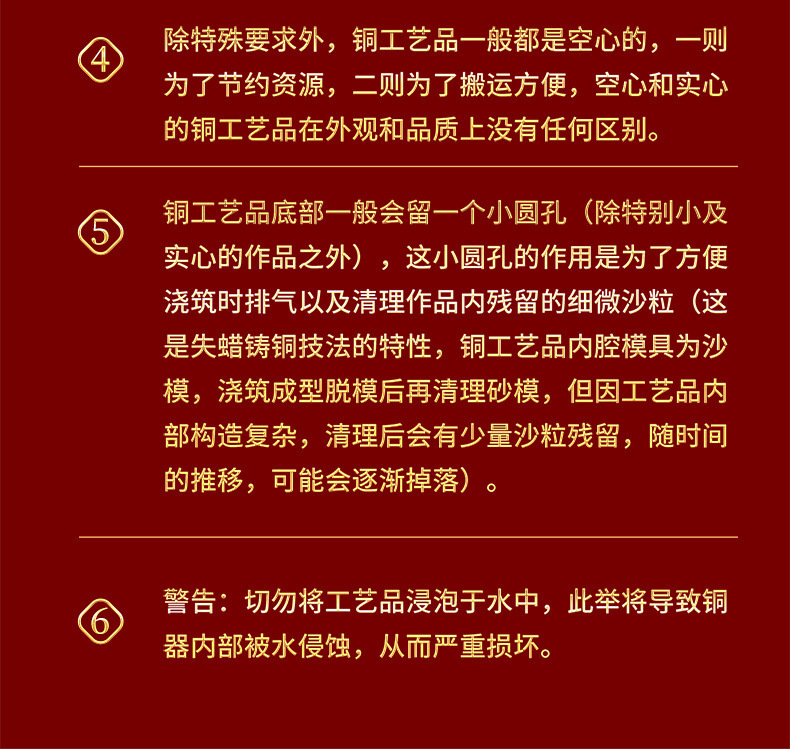 ④

除特殊要求外，铜工艺品一般都是空心的，一则为了节约资源，二则为了搬运方便，空心和实心的铜工艺品在外观和品质上没有任何区别。

⑤

铜工艺品底部一般会留一个小圆孔（除特别小及实心的作品之外），这小圆孔的作用是为了方便浇筑时排气以及清理作品内残留的细微沙粒（这是失蜡铸铜技法的特性，铜工艺品内腔模具为沙模，浇筑成型脱模后再清理砂模，但因工艺品内部构造复杂，清理后会有少量沙粒残留，随时间的推移，可能会逐渐掉落）。

⑥

警告：切勿将工艺品浸泡于水中，此举将导致铜器内部被水侵蚀，从而严重损坏。